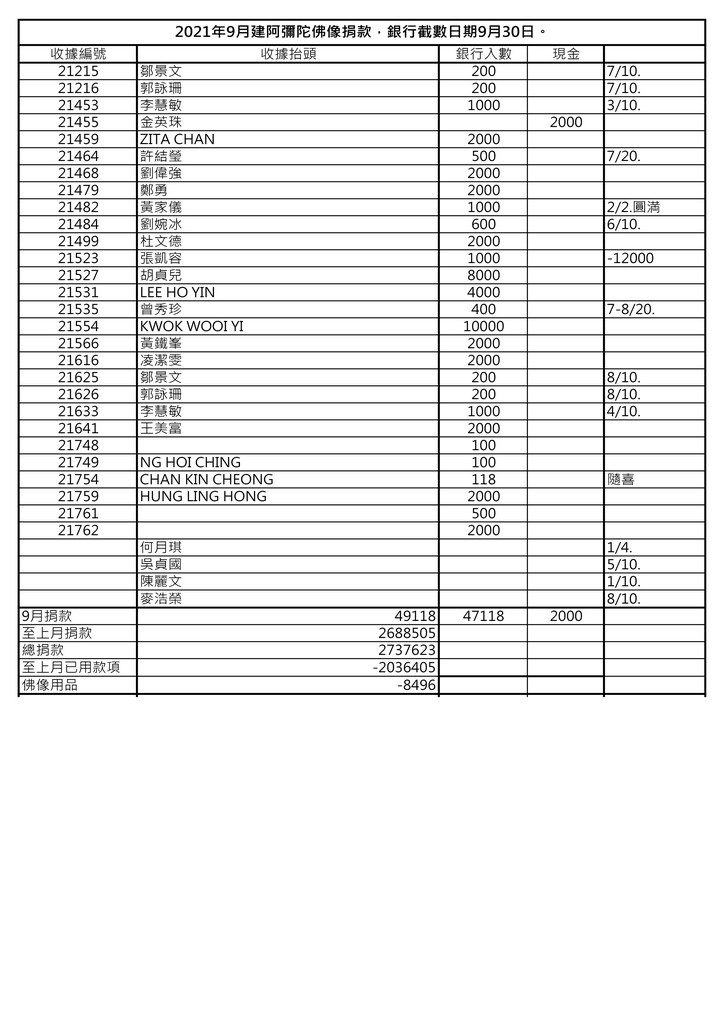 2021年9月建阿彌陀佛像捐款，銀行截數日期9月30日。

| 收據編號 | 收據抬頭 | 銀行入數 | 現金 | |
|---|---|---|---|---|
| 21215 | 鄒景文 | 200 | | 7/10. |
| 21216 | 郭詠珊 | 200 | | 7/10. |
| 21453 | 李慧敏 | 1000 | | 3/10. |
| 21455 | 金英珠 | | 2000 | |
| 21459 | ZITA CHAN | 2000 | | |
| 21464 | 許結瑩 | 500 | | 7/20. |
| 21468 | 劉偉強 | 2000 | | |
| 21479 | 鄭勇 | 2000 | | |
| 21482 | 黃家儀 | 1000 | | 2/2.圓滿 |
| 21484 | 劉婉冰 | 600 | | 6/10. |
| 21499 | 杜文德 | 2000 | | |
| 21523 | 張凱容 | 1000 | | -12000 |
| 21527 | 胡貞兒 | 8000 | | |
| 21531 | LEE HO YIN | 4000 | | |
| 21535 | 曾秀珍 | 400 | | 7-8/20. |
| 21554 | KWOK WOOI YI | 10000 | | |
| 21566 | 黃鐵峯 | 2000 | | |
| 21616 | 凌潔雯 | 2000 | | |
| 21625 | 鄒景文 | 200 | | 8/10. |
| 21626 | 郭詠珊 | 200 | | 8/10. |
| 21633 | 李慧敏 | 1000 | | 4/10. |
| 21641 | 王美富 | 2000 | | |
| 21748 | | 100 | | |
| 21749 | NG HOI CHING | 100 | | |
| 21754 | CHAN KIN CHEONG | 118 | | 隨喜 |
| 21759 | HUNG LING HONG | 2000 | | |
| 21761 | | 500 | | |
| 21762 | | 2000 | | |
| | 何月琪 | | | 1/4. |
| | 吳貞國 | | | 5/10. |
| | 陳麗文 | | | 1/10. |
| | 麥浩榮 | | | 8/10. |
| 9月捐款 | 49118 | 47118 | 2000 | |
| 至上月捐款 | 2688505 | | | |
| 總捐款 | 2737623 | | | |
| 至上月已用款項 | -2036405 | | | |
| 佛像用品 | -8496 | | | |